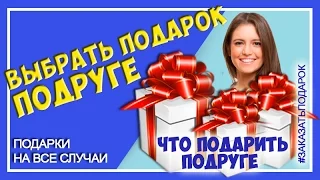 ВЫБРАТЬ ПОДАРОК ПОДРУГЕ

ПОДАРКИ НА ВСЕ СЛУЧАИ

ЧТО ПОДАРИТЬ ПОДРУГЕ

#ЗАКАЗАТЬПОДАРОК